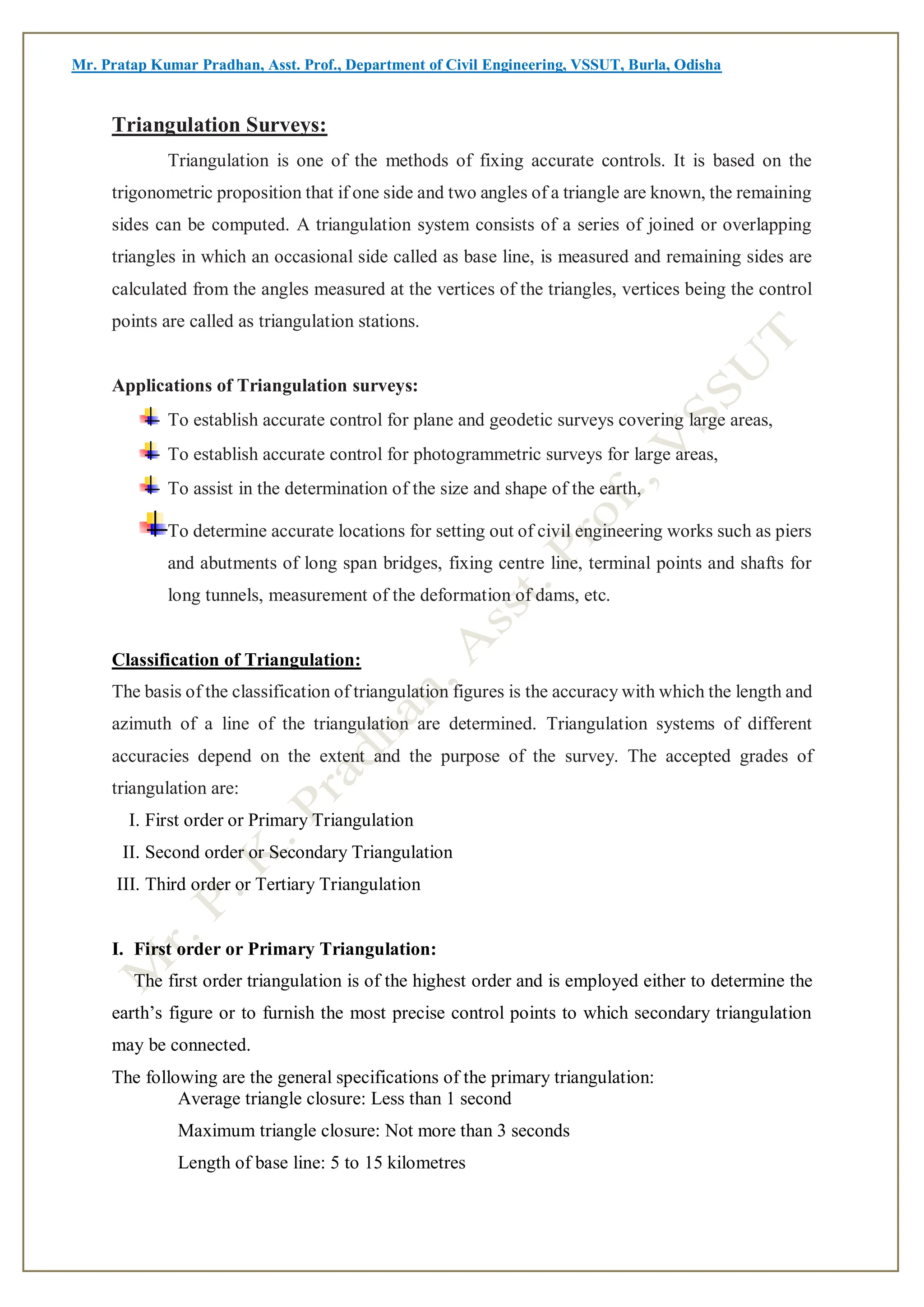 Mr. Pratap Kumar Pradhan, Asst. Prof., Department of Civil Engineering, VSSUT, Burla, Odisha

Triangulation Surveys:

Triangulation is one of the methods of fixing accurate controls. It is based on the trigonometric proposition that if one side and two angles of a triangle are known, the remaining sides can be computed. A triangulation system consists of a series of joined or overlapping triangles in which an occasional side called as base line, is measured and remaining sides are calculated from the angles measured at the vertices of the triangles, vertices being the control points are called as triangulation stations.

Applications of Triangulation surveys:

To establish accurate control for plane and geodetic surveys covering large areas,

To establish accurate control for photogrammetric surveys for large areas,

To assist in the determination of the size and shape of the earth,

To determine accurate locations for setting out of civil engineering works such as piers and abutments of long span bridges, fixing centre line, terminal points and shafts for long tunnels, measurement of the deformation of dams, etc.

Classification of Triangulation:

The basis of the classification of triangulation figures is the accuracy with which the length and azimuth of a line of the triangulation are determined. Triangulation systems of different accuracies depend on the extent and the purpose of the survey. The accepted grades of triangulation are:

I. First order or Primary Triangulation
II. Second order or Secondary Triangulation
III. Third order or Tertiary Triangulation

I. First order or Primary Triangulation:

The first order triangulation is of the highest order and is employed either to determine the earth's figure or to furnish the most precise control points to which secondary triangulation may be connected.

The following are the general specifications of the primary triangulation:
Average triangle closure: Less than 1 second
Maximum triangle closure: Not more than 3 seconds
Length of base line: 5 to 15 kilometres

Mr. P. K. Pradhan, Asst. Prof., VSSUT